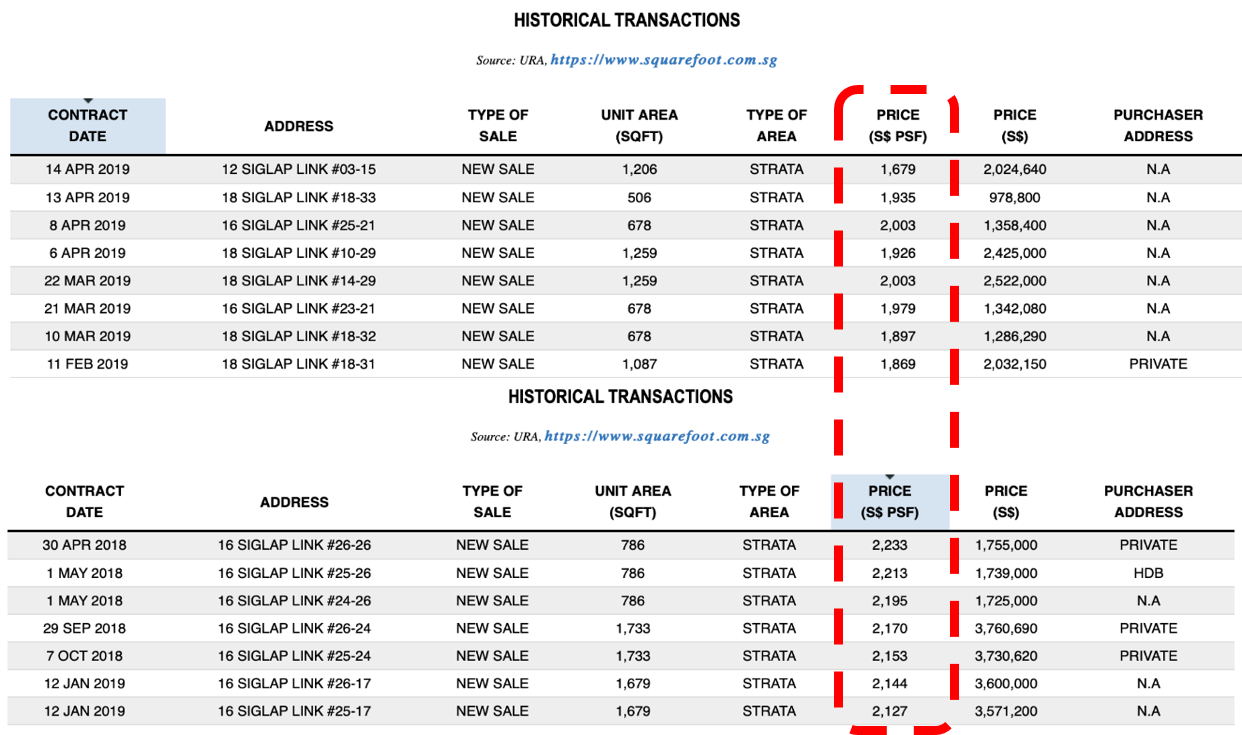 HISTORICAL TRANSACTIONS

Source: URA, https://www.squarefoot.com.sg

| CONTRACT DATE | ADDRESS | TYPE OF SALE | UNIT AREA (SQFT) | TYPE OF AREA | PRICE (S$ PSF) | PRICE (S$) | PURCHASER ADDRESS |
|---|---|---|---|---|---|---|---|
| 14 APR 2019 | 12 SIGLAP LINK #03-15 | NEW SALE | 1,206 | STRATA | 1,679 | 2,024,640 | N.A |
| 13 APR 2019 | 18 SIGLAP LINK #18-33 | NEW SALE | 506 | STRATA | 1,935 | 978,800 | N.A |
| 8 APR 2019 | 16 SIGLAP LINK #25-21 | NEW SALE | 678 | STRATA | 2,003 | 1,358,400 | N.A |
| 6 APR 2019 | 18 SIGLAP LINK #10-29 | NEW SALE | 1,259 | STRATA | 1,926 | 2,425,000 | N.A |
| 22 MAR 2019 | 18 SIGLAP LINK #14-29 | NEW SALE | 1,259 | STRATA | 2,003 | 2,522,000 | N.A |
| 21 MAR 2019 | 16 SIGLAP LINK #23-21 | NEW SALE | 678 | STRATA | 1,979 | 1,342,080 | N.A |
| 10 MAR 2019 | 18 SIGLAP LINK #18-32 | NEW SALE | 678 | STRATA | 1,897 | 1,286,290 | N.A |
| 11 FEB 2019 | 18 SIGLAP LINK #18-31 | NEW SALE | 1,087 | STRATA | 1,869 | 2,032,150 | PRIVATE |

HISTORICAL TRANSACTIONS

Source: URA, https://www.squarefoot.com.sg

| CONTRACT DATE | ADDRESS | TYPE OF SALE | UNIT AREA (SQFT) | TYPE OF AREA | PRICE (S$ PSF) | PRICE (S$) | PURCHASER ADDRESS |
|---|---|---|---|---|---|---|---|
| 30 APR 2018 | 16 SIGLAP LINK #26-26 | NEW SALE | 786 | STRATA | 2,233 | 1,755,000 | PRIVATE |
| 1 MAY 2018 | 16 SIGLAP LINK #25-26 | NEW SALE | 786 | STRATA | 2,213 | 1,739,000 | HDB |
| 1 MAY 2018 | 16 SIGLAP LINK #24-26 | NEW SALE | 786 | STRATA | 2,195 | 1,725,000 | N.A |
| 29 SEP 2018 | 16 SIGLAP LINK #26-24 | NEW SALE | 1,733 | STRATA | 2,170 | 3,760,690 | PRIVATE |
| 7 OCT 2018 | 16 SIGLAP LINK #25-24 | NEW SALE | 1,733 | STRATA | 2,153 | 3,730,620 | PRIVATE |
| 12 JAN 2019 | 16 SIGLAP LINK #26-17 | NEW SALE | 1,679 | STRATA | 2,144 | 3,600,000 | N.A |
| 12 JAN 2019 | 16 SIGLAP LINK #25-17 | NEW SALE | 1,679 | STRATA | 2,127 | 3,571,200 | N.A |